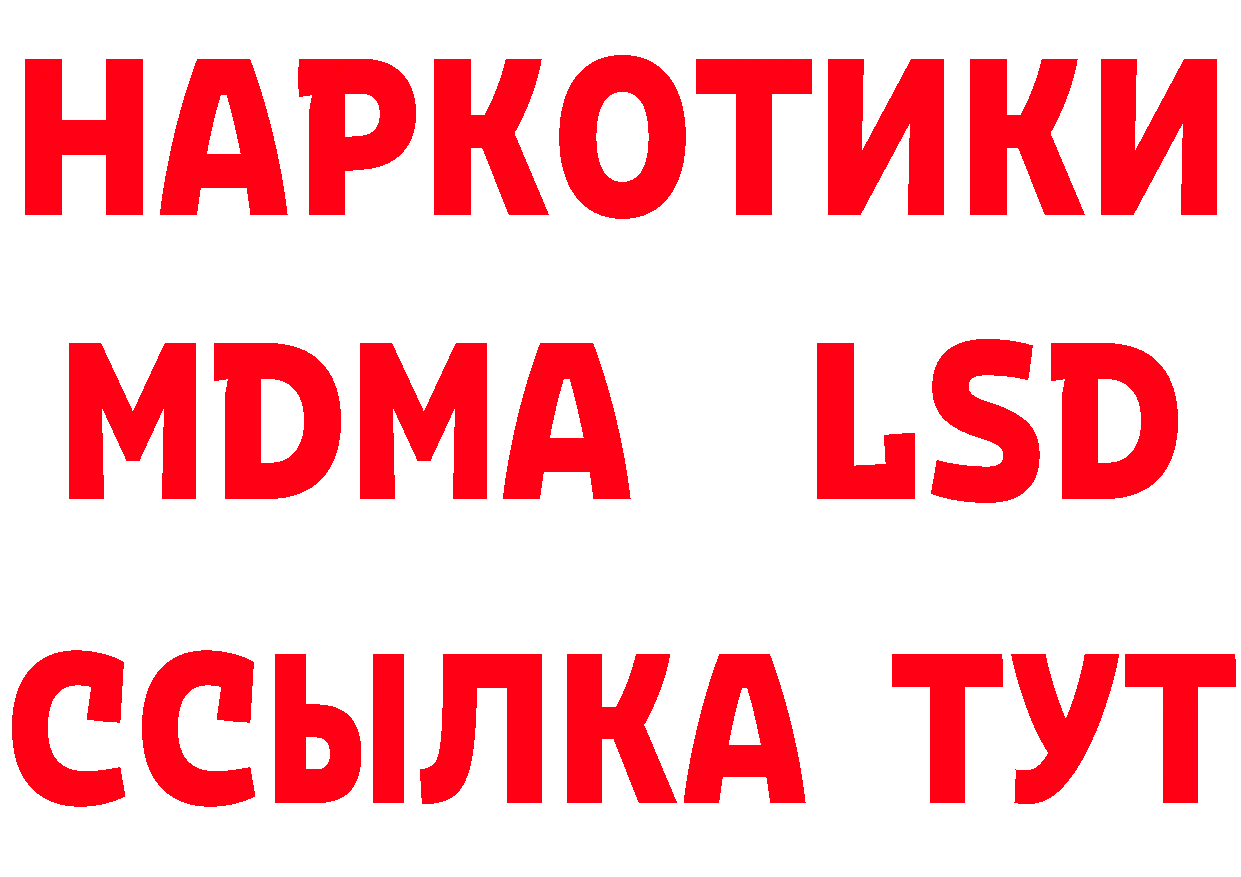 НАРКОТИКИ
MDMA LSD
ССЫЛКА ТУТ